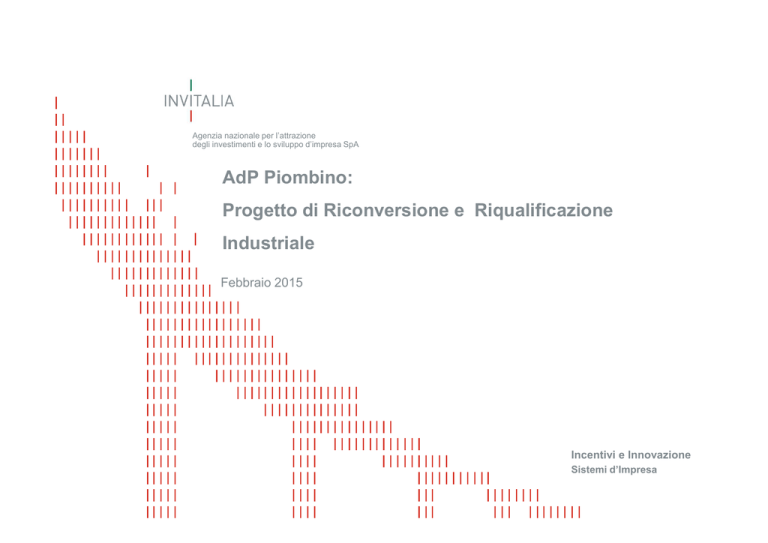 INVITALIA

Agenzia nazionale per l'attrazione degli investimenti e lo sviluppo d'impresa SpA

AdP Piombino:

Progetto di Riconversione e Riqualificazione Industriale

Febbraio 2015

Incentivi e Innovazione
Sistemi d'Impresa